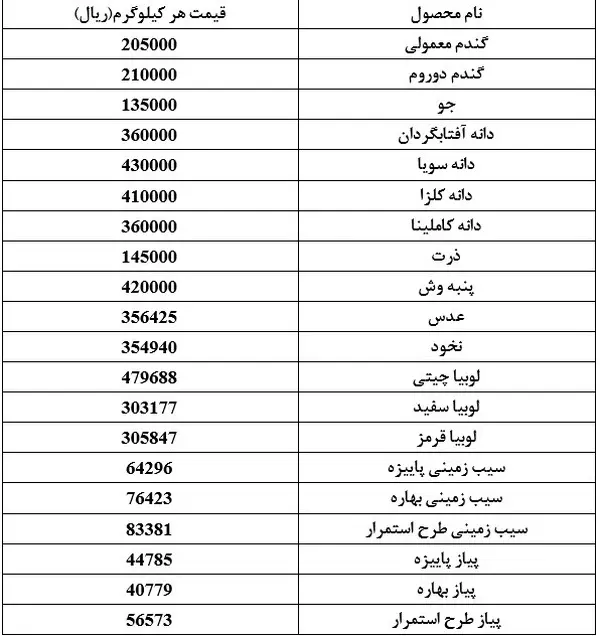 | نام محصول | قیمت هر کیلوگرم(ریال) |
|---|---|
| گندم معمولی | 205000 |
| گندم دوروم | 210000 |
| جو | 135000 |
| دانه آفتابگردان | 360000 |
| دانه سویا | 430000 |
| دانه کلزا | 410000 |
| دانه کاملینا | 360000 |
| ذرت | 145000 |
| پنبه وش | 420000 |
| عدس | 356425 |
| نخود | 354940 |
| لوبیا چیتی | 479688 |
| لوبیا سفید | 303177 |
| لوبیا قرمز | 305847 |
| سیب زمینی پاییزه | 64296 |
| سیب زمینی بهاره | 76423 |
| سیب زمینی طرح استمرار | 83381 |
| پیاز پاییزه | 44785 |
| پیاز بهاره | 40779 |
| پیاز طرح استمرار | 56573 |